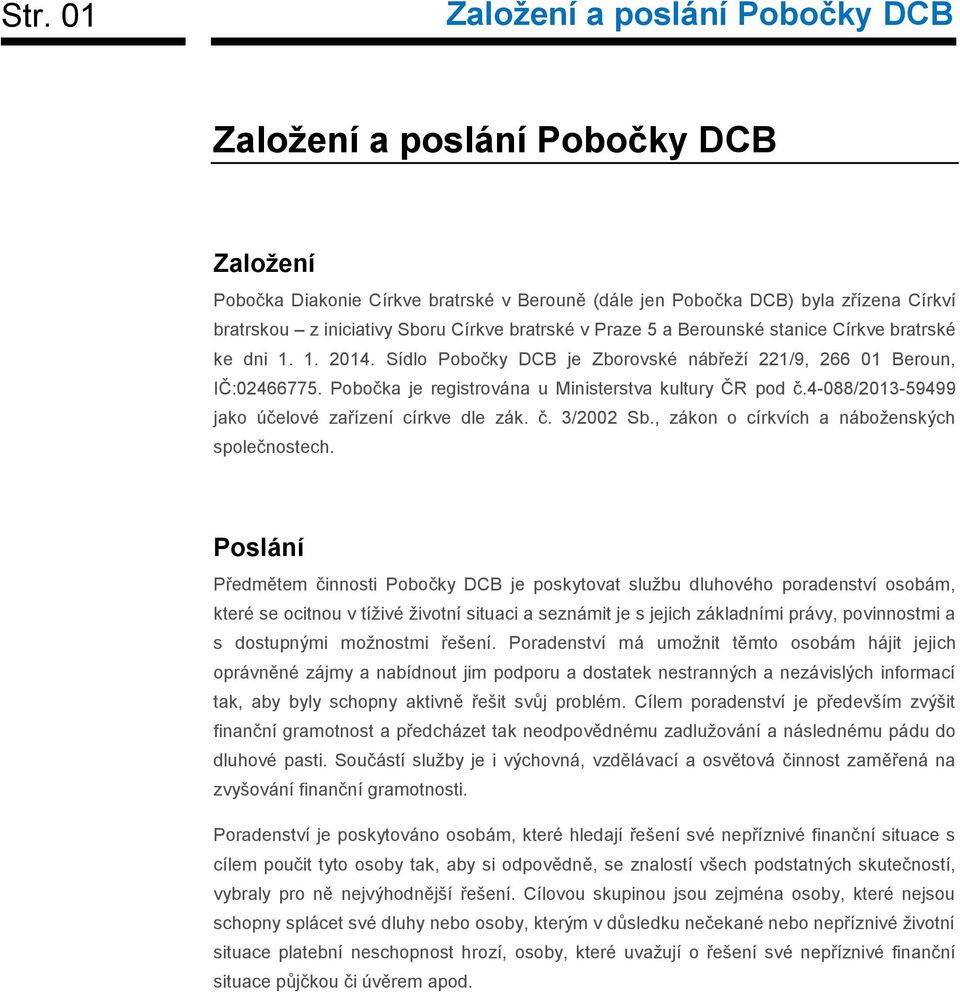 Str. 01

Založení a poslání Pobočky DCB

Založení a poslání Pobočky DCB

Založení

Pobočka Diakonie Církve bratrské v Berouně (dále jen Pobočka DCB) byla zřízena Církví bratrskou – z iniciativy Sboru Církve bratrské v Praze 5 a Berounské stanice Církve bratrské ke dni 1. 1. 2014. Sídlo Pobočky DCB je Zborovské nábřeží 221/9, 266 01 Beroun, IČ:02466775. Pobočka je registrována u Ministerstva kultury ČR pod č.4-088/2013-59499 jako účelové zařízení církve dle zák. č. 3/2002 Sb., zákon o církvích a náboženských společnostech.

Poslání

Předmětem činnosti Pobočky DCB je poskytovat službu dluhového poradenství osobám, které se ocitnou v tíživé životní situaci a seznámit je s jejich základními právy, povinnostmi a s dostupnými možnostmi řešení. Poradenství má umožnit těmto osobám hájit jejich oprávněné zájmy a nabídnout jim podporu a dostatek nestranných a nezávislých informací tak, aby byly schopny aktivně řešit svůj problém. Cílem poradenství je především zvýšit finanční gramotnost a předcházet tak neodpovědnému zadlužování a následnému pádu do dluhové pasti. Součástí služby je i výchovná, vzdělávací a osvětová činnost zaměřená na zvyšování finanční gramotnosti.

Poradenství je poskytováno osobám, které hledají řešení své nepříznivé finanční situace s cílem poučit tyto osoby tak, aby si odpovědně, se znalostí všech podstatných skutečností, vybraly pro ně nejvýhodnější řešení. Cílovou skupinou jsou zejména osoby, které nejsou schopny splácet své dluhy nebo osoby, kterým v důsledku nečekané nebo nepříznivé životní situace platební neschopnost hrozí, osoby, které uvažují o řešení své nepříznivé finanční situace půjčkou či úvěrem apod.